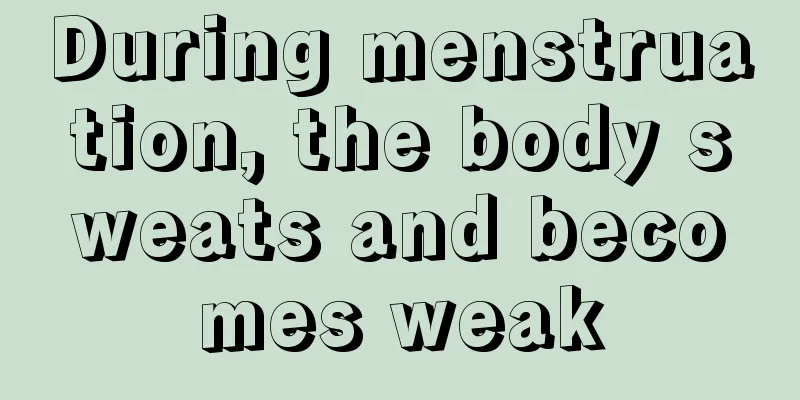 During menstruation, the body sweats and becomes weak